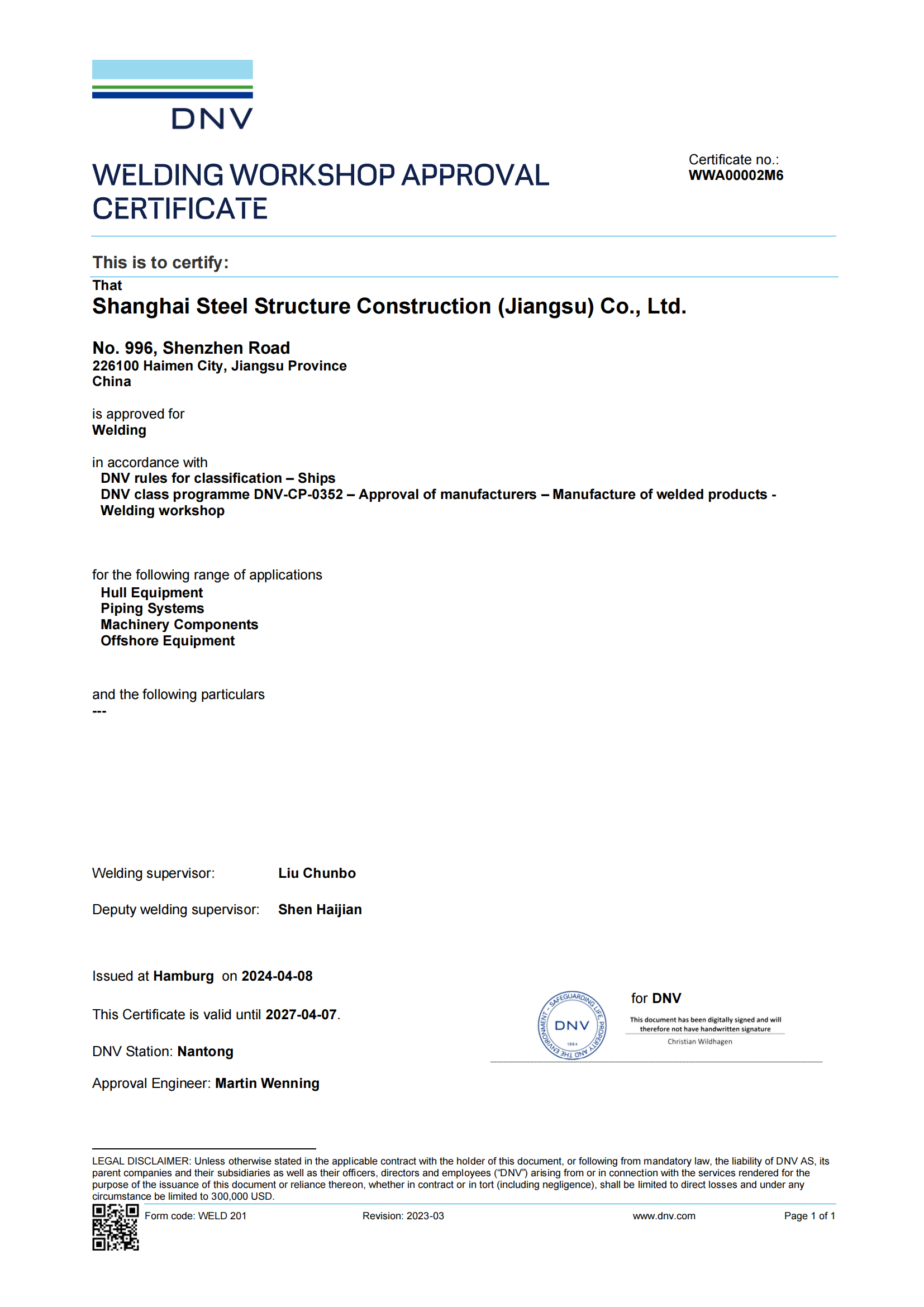 DNV

WELDING WORKSHOP APPROVAL CERTIFICATE

Certificate no.:
WWA00002M6

This is to certify:

That
Shanghai Steel Structure Construction (Jiangsu) Co., Ltd.

No. 996, Shenzhen Road
226100 Haimen City, Jiangsu Province
China

is approved for
Welding

in accordance with
DNV rules for classification – Ships
DNV class programme DNV-CP-0352 – Approval of manufacturers – Manufacture of welded products - Welding workshop

for the following range of applications
Hull Equipment
Piping Systems
Machinery Components
Offshore Equipment

and the following particulars
---

Welding supervisor: Liu Chunbo

Deputy welding supervisor: Shen Haijian

Issued at Hamburg on 2024-04-08

This Certificate is valid until 2027-04-07.

DNV Station: Nantong

Approval Engineer: Martin Wenning

SAFEGUARDING LIFE, PROPERTY AND THE ENVIRONMENT
DNV
1864

for DNV

This document has been digitally signed and will therefore not have handwritten signature

Christian Wildhagen

LEGAL DISCLAIMER: Unless otherwise stated in the applicable contract with the holder of this document, or following from mandatory law, the liability of DNV AS, its parent companies and their subsidiaries as well as their officers, directors and employees ("DNV") arising from or in connection with the services rendered for the purpose of the issuance of this document or reliance thereon, whether in contract or in tort (including negligence), shall be limited to direct losses and under any circumstance be limited to 300,000 USD.

Form code: WELD 201
Revision: 2023-03
www.dnv.com
Page 1 of 1